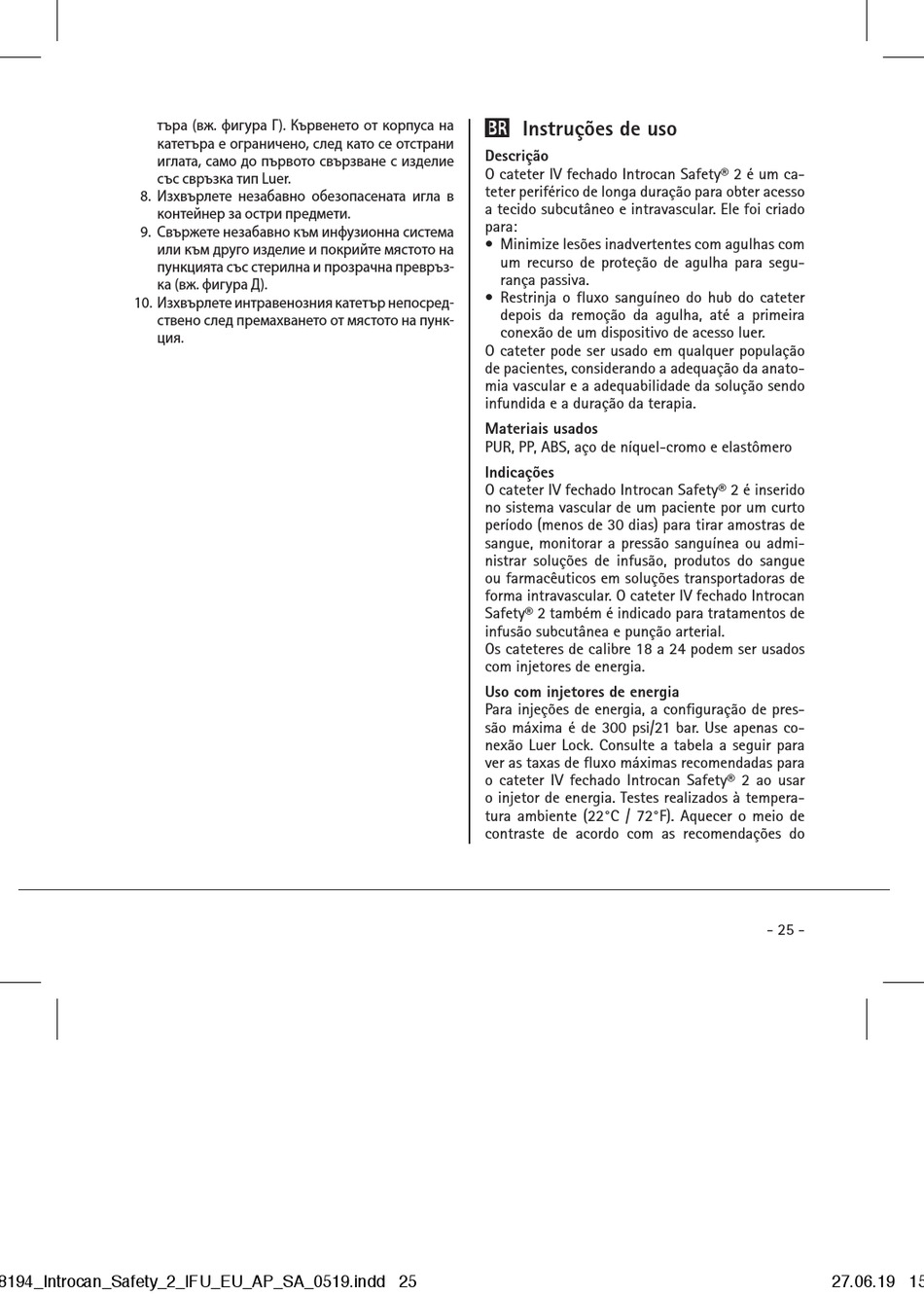 търа (вж. фигура Г). Кървенето от корпуса на катетъра е ограничено, след като се отстрани иглата, само до първото свързване с изделие със свръзка тип Luer.

8. Изхвърлете незабавно обезопасената игла в контейнер за остри предмети.

9. Свържете незабавно към инфузионна система или към друго изделие и покрийте мястото на пункцията със стерилна и прозрачна превръзка (вж. фигура Д).

10. Изхвърлете интравенозния катетър непосредствено след премахването от мястото на пункция.

BR Instruções de uso

Descrição
O cateter IV fechado Introcan Safety® 2 é um cateter periférico de longa duração para obter acesso a tecido subcutâneo e intravascular. Ele foi criado para:
• Minimize lesões inadvertentes com agulhas com um recurso de proteção de agulha para segurança passiva.
• Restrinja o fluxo sanguíneo do hub do cateter depois da remoção da agulha, até a primeira conexão de um dispositivo de acesso luer.
O cateter pode ser usado em qualquer população de pacientes, considerando a adequação da anatomia vascular e a adequabilidade da solução sendo infundida e a duração da terapia.

Materiais usados
PUR, PP, ABS, aço de níquel-cromo e elastômero

Indicações
O cateter IV fechado Introcan Safety® 2 é inserido no sistema vascular de um paciente por um curto período (menos de 30 dias) para tirar amostras de sangue, monitorar a pressão sanguínea ou administrar soluções de infusão, produtos do sangue ou farmacêuticos em soluções transportadoras de forma intravascular. O cateter IV fechado Introcan Safety® 2 também é indicado para tratamentos de infusão subcutânea e punção arterial.
Os cateteres de calibre 18 a 24 podem ser usados com injetores de energia.

Uso com injetores de energia
Para injeções de energia, a configuração de pressão máxima é de 300 psi/21 bar. Use apenas conexão Luer Lock. Consulte a tabela a seguir para ver as taxas de fluxo máximas recomendadas para o cateter IV fechado Introcan Safety® 2 ao usar o injetor de energia. Testes realizados à temperatura ambiente (22°C / 72°F). Aquecer o meio de contraste de acordo com as recomendações do

- 25 -

8194_Introcan_Safety_2_IFU_EU_AP_SA_0519.indd 25 27.06.19 15